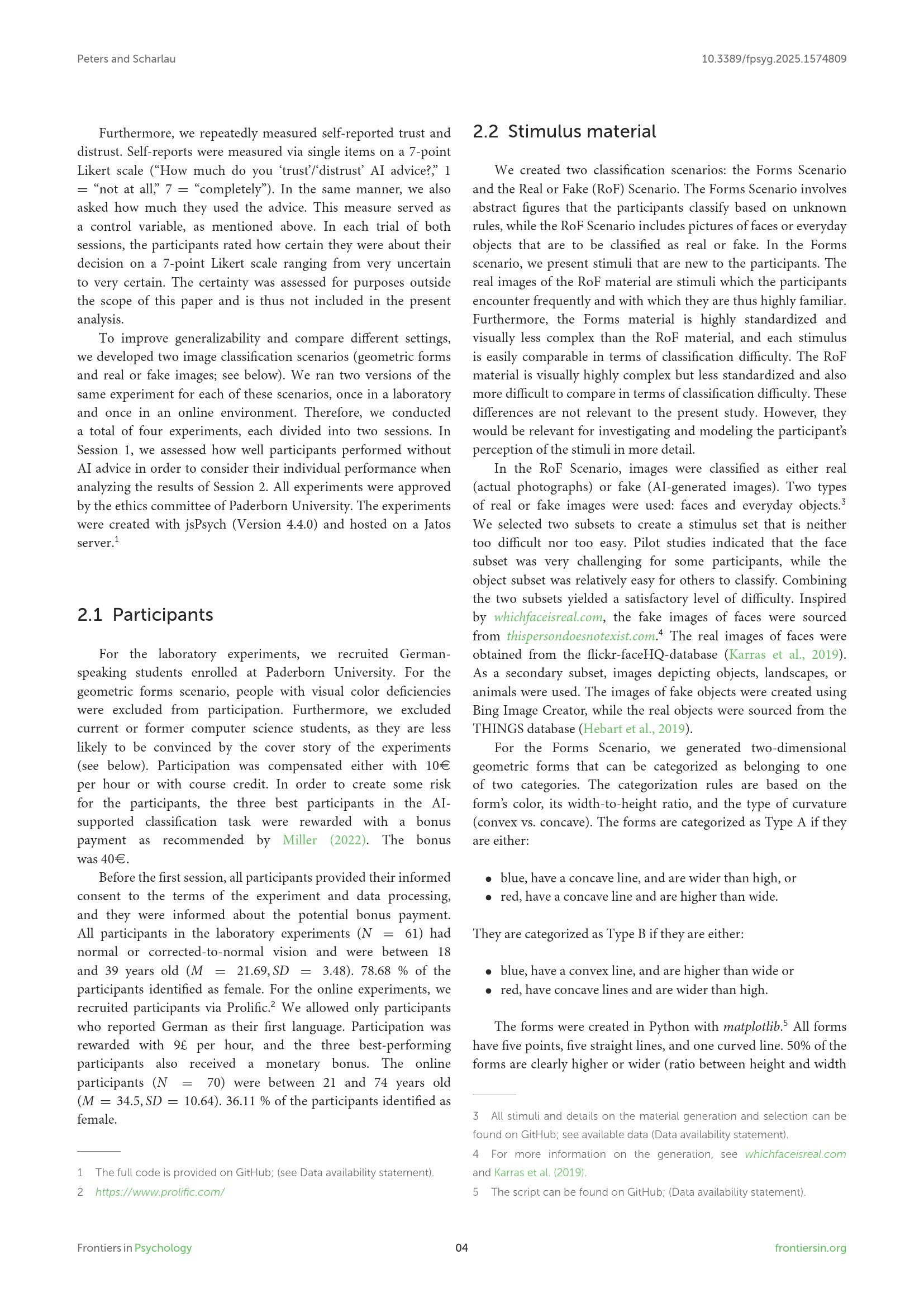 Peters and Scharlau

10.3389/fpsyg.2025.1574809

Furthermore, we repeatedly measured self-reported trust and distrust. Self-reports were measured via single items on a 7-point Likert scale ("How much do you 'trust'/'distrust' AI advice?," 1 = "not at all," 7 = "completely"). In the same manner, we also asked how much they used the advice. This measure served as a control variable, as mentioned above. In each trial of both sessions, the participants rated how certain they were about their decision on a 7-point Likert scale ranging from very uncertain to very certain. The certainty was assessed for purposes outside the scope of this paper and is thus not included in the present analysis.

To improve generalizability and compare different settings, we developed two image classification scenarios (geometric forms and real or fake images; see below). We ran two versions of the same experiment for each of these scenarios, once in a laboratory and once in an online environment. Therefore, we conducted a total of four experiments, each divided into two sessions. In Session 1, we assessed how well participants performed without AI advice in order to consider their individual performance when analyzing the results of Session 2. All experiments were approved by the ethics committee of Paderborn University. The experiments were created with jsPsych (Version 4.4.0) and hosted on a Jatos server.$^1$

2.1 Participants

For the laboratory experiments, we recruited German-speaking students enrolled at Paderborn University. For the geometric forms scenario, people with visual color deficiencies were excluded from participation. Furthermore, we excluded current or former computer science students, as they are less likely to be convinced by the cover story of the experiments (see below). Participation was compensated either with 10€ per hour or with course credit. In order to create some risk for the participants, the three best participants in the AI-supported classification task were rewarded with a bonus payment as recommended by Miller (2022). The bonus was 40€.

Before the first session, all participants provided their informed consent to the terms of the experiment and data processing, and they were informed about the potential bonus payment. All participants in the laboratory experiments ($N = 61$) had normal or corrected-to-normal vision and were between 18 and 39 years old ($M = 21.69, SD = 3.48$). 78.68 % of the participants identified as female. For the online experiments, we recruited participants via Prolific.$^2$ We allowed only participants who reported German as their first language. Participation was rewarded with 9£ per hour, and the three best-performing participants also received a monetary bonus. The online participants ($N = 70$) were between 21 and 74 years old ($M = 34.5, SD = 10.64$). 36.11 % of the participants identified as female.

1 The full code is provided on GitHub; (see Data availability statement).
2 https://www.prolific.com/

2.2 Stimulus material

We created two classification scenarios: the Forms Scenario and the Real or Fake (RoF) Scenario. The Forms Scenario involves abstract figures that the participants classify based on unknown rules, while the RoF Scenario includes pictures of faces or everyday objects that are to be classified as real or fake. In the Forms scenario, we present stimuli that are new to the participants. The real images of the RoF material are stimuli which the participants encounter frequently and with which they are thus highly familiar. Furthermore, the Forms material is highly standardized and visually less complex than the RoF material, and each stimulus is easily comparable in terms of classification difficulty. The RoF material is visually highly complex but less standardized and also more difficult to compare in terms of classification difficulty. These differences are not relevant to the present study. However, they would be relevant for investigating and modeling the participant's perception of the stimuli in more detail.

In the RoF Scenario, images were classified as either real (actual photographs) or fake (AI-generated images). Two types of real or fake images were used: faces and everyday objects.$^3$ We selected two subsets to create a stimulus set that is neither too difficult nor too easy. Pilot studies indicated that the face subset was very challenging for some participants, while the object subset was relatively easy for others to classify. Combining the two subsets yielded a satisfactory level of difficulty. Inspired by whichfaceisreal.com, the fake images of faces were sourced from thispersondoesnotexist.com.$^4$ The real images of faces were obtained from the flickr-faceHQ-database (Karras et al., 2019). As a secondary subset, images depicting objects, landscapes, or animals were used. The images of fake objects were created using Bing Image Creator, while the real objects were sourced from the THINGS database (Hebart et al., 2019).

For the Forms Scenario, we generated two-dimensional geometric forms that can be categorized as belonging to one of two categories. The categorization rules are based on the form's color, its width-to-height ratio, and the type of curvature (convex vs. concave). The forms are categorized as Type A if they are either:

• blue, have a concave line, and are wider than high, or
• red, have a concave line and are higher than wide.

They are categorized as Type B if they are either:

• blue, have a convex line, and are higher than wide or
• red, have concave lines and are wider than high.

The forms were created in Python with matplotlib.$^5$ All forms have five points, five straight lines, and one curved line. 50% of the forms are clearly higher or wider (ratio between height and width

3 All stimuli and details on the material generation and selection can be found on GitHub; see available data (Data availability statement).
4 For more information on the generation, see whichfaceisreal.com and Karras et al. (2019).
5 The script can be found on GitHub; (Data availability statement).

Frontiers in Psychology

04

frontiersin.org